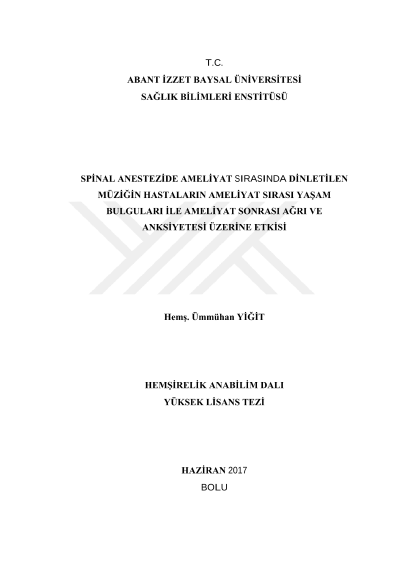 T.C.
ABANT İZZET BAYSAL ÜNİVERSİTESİ
SAĞLIK BİLİMLERİ ENSTİTÜSÜ

SPİNAL ANESTEZİDE AMELİYAT SIRASINDA DİNLETİLEN MÜZİĞİN HASTALARIN AMELİYAT SIRASI YAŞAM BULGULARI İLE AMELİYAT SONRASI AĞRI VE ANKSİYETESİ ÜZERİNE ETKİSİ

Hemş. Ümmühan YİĞİT

HEMŞİRELİK ANABİLİM DALI
YÜKSEK LİSANS TEZİ

HAZİRAN 2017
BOLU